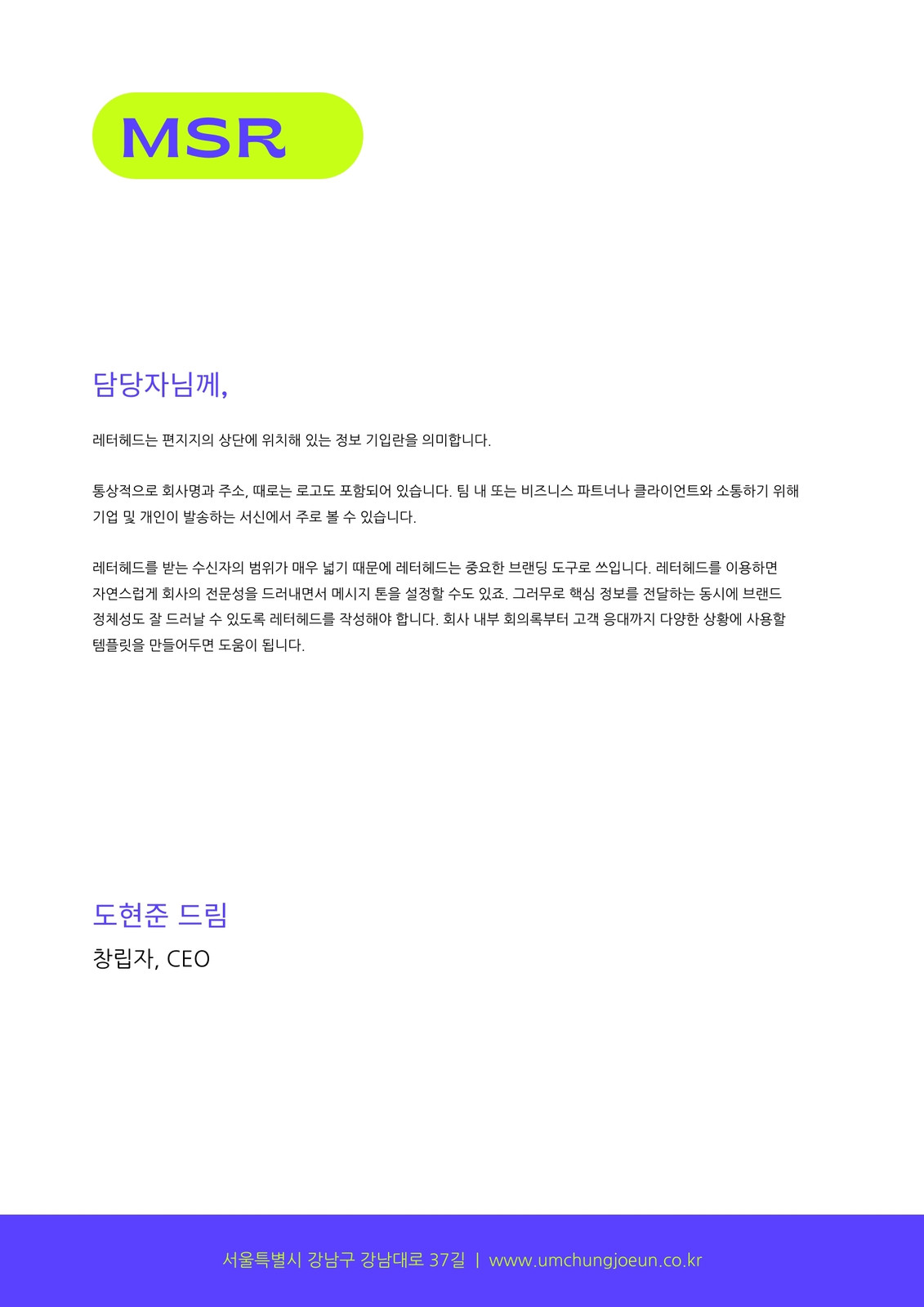 MSR

담당자님께,

레터헤드는 편지지의 상단에 위치해 있는 정보 기입란을 의미합니다.

통상적으로 회사명과 주소, 때로는 로고도 포함되어 있습니다. 팀 내 또는 비즈니스 파트너나 클라이언트와 소통하기 위해 기업 및 개인이 발송하는 서신에서 주로 볼 수 있습니다.

레터헤드를 받는 수신자의 범위가 매우 넓기 때문에 레터헤드는 중요한 브랜딩 도구로 쓰입니다. 레터헤드를 이용하면 자연스럽게 회사의 전문성을 드러내면서 메시지 톤을 설정할 수도 있죠. 그러무로 핵심 정보를 전달하는 동시에 브랜드 정체성도 잘 드러날 수 있도록 레터헤드를 작성해야 합니다. 회사 내부 회의록부터 고객 응대까지 다양한 상황에 사용할 템플릿을 만들어두면 도움이 됩니다.

도현준 드림

창립자, CEO

서울특별시 강남구 강남대로 37길 | www.umchungjoeun.co.kr